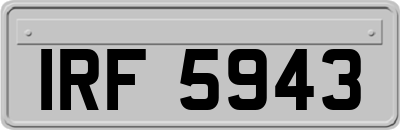 IRF 5943